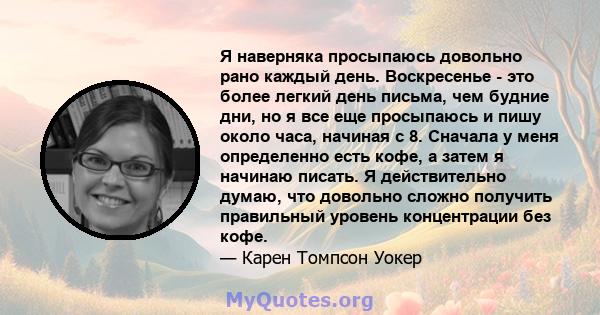 Я наверняка просыпаюсь довольно рано каждый день. Воскресенье - это более легкий день письма, чем будние дни, но я все еще просыпаюсь и пишу около часа, начиная с 8. Сначала у меня определенно есть кофе, а затем я начинаю писать. Я действительно думаю, что довольно сложно получить правильный уровень концентрации без кофе.
— Карен Томпсон Уокер

MyQuotes.org